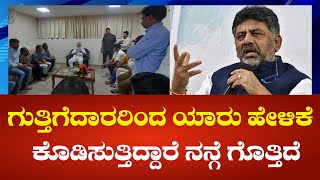 ಗುತ್ತಿಗೆದಾರರಿಂದ ಯಾರು ಹೇಳಿಕೆ
ಕೊಡಿಸುತ್ತಿದ್ದಾರೆ ನನ್ಗೆ ಗೊತ್ತಿದೆ